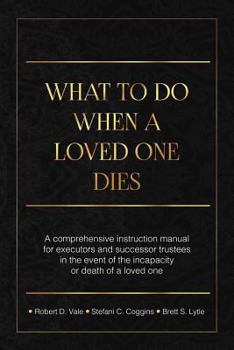 WHAT TO DO WHEN A LOVED ONE DIES

A comprehensive instruction manual for executors and successor trustees in the event of the incapacity or death of a loved one

• Robert D. Vale • Stefani C. Coggins • Brett S. Lytle